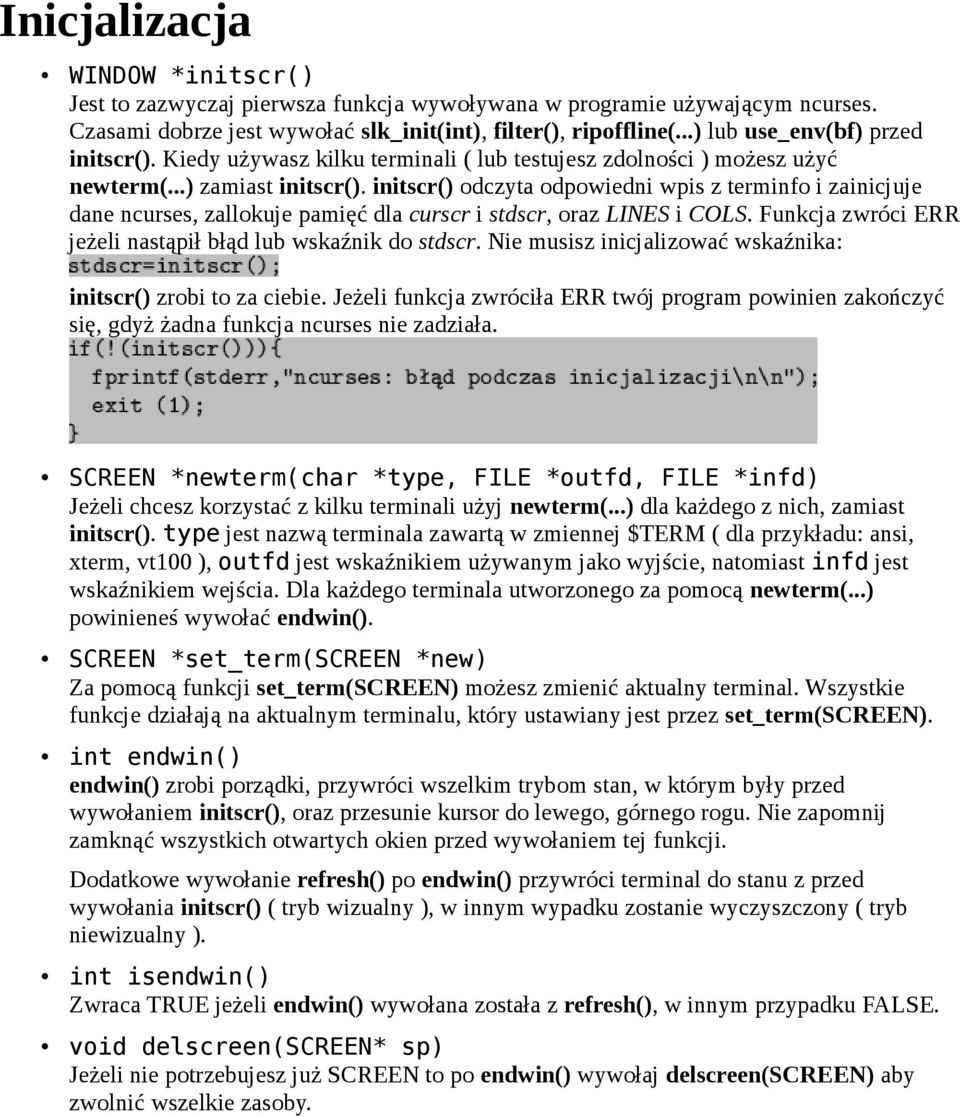 Inicjalizacja

• WINDOW *initscr()
Jest to zazwyczaj pierwsza funkcja wywoływana w programie używającym ncurses. Czasami dobrze jest wywołać slk_init(int), filter(), ripoffline(...) lub use_env(bf) przed initscr(). Kiedy używasz kilku terminali ( lub testujesz zdolności ) możesz użyć newterm(...) zamiast initscr(). initscr() odczyta odpowiedni wpis z terminfo i zainicjuje dane ncurses, zallokuje pamięć dla curscr i stdscr, oraz LINES i COLS. Funkcja zwróci ERR jeżeli nastąpił błąd lub wskaźnik do stdscr. Nie musisz inicjalizować wskaźnika:
stdscr=initscr();
initscr() zrobi to za ciebie. Jeżeli funkcja zwróciła ERR twój program powinien zakończyć się, gdyż żadna funkcja ncurses nie zadziała.
if(!(initscr())){
fprintf(stderr,"ncurses: błąd podczas inicjalizacji\n\n");
exit (1);
}

• SCREEN *newterm(char *type, FILE *outfd, FILE *infd)
Jeżeli chcesz korzystać z kilku terminali użyj newterm(...) dla każdego z nich, zamiast initscr(). type jest nazwą terminala zawartą w zmiennej $TERM ( dla przykładu: ansi, xterm, vt100 ), outfd jest wskaźnikiem używanym jako wyjście, natomiast infd jest wskaźnikiem wejścia. Dla każdego terminala utworzonego za pomocą newterm(...) powinieneś wywołać endwin().

• SCREEN *set_term(SCREEN *new)
Za pomocą funkcji set_term(SCREEN) możesz zmienić aktualny terminal. Wszystkie funkcje działają na aktualnym terminalu, który ustawiany jest przez set_term(SCREEN).

• int endwin()
endwin() zrobi porządki, przywróci wszelkim trybom stan, w którym były przed wywołaniem initscr(), oraz przesunie kursor do lewego, górnego rogu. Nie zapomnij zamknąć wszystkich otwartych okien przed wywołaniem tej funkcji.

Dodatkowe wywołanie refresh() po endwin() przywróci terminal do stanu z przed wywołania initscr() ( tryb wizualny ), w innym wypadku zostanie wyczyszczony ( tryb niewizualny ).

• int isendwin()
Zwraca TRUE jeżeli endwin() wywołana została z refresh(), w innym przypadku FALSE.

• void delscreen(SCREEN* sp)
Jeżeli nie potrzebujesz już SCREEN to po endwin() wywołaj delscreen(SCREEN) aby zwolnić wszelkie zasoby.